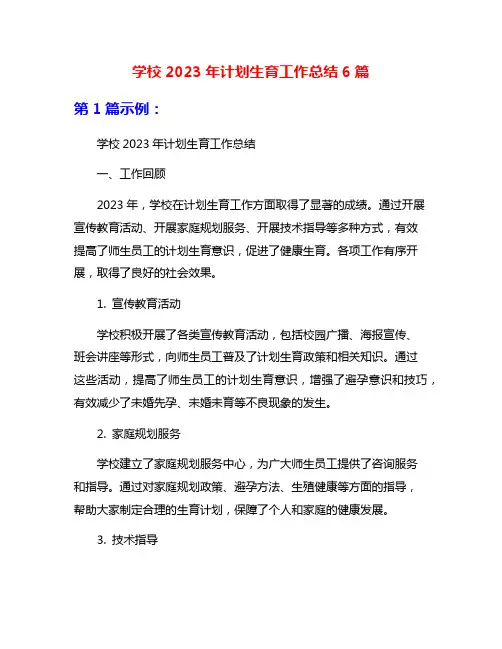 学校 2023 年计划生育工作总结 6 篇

第 1 篇示例：

学校 2023 年计划生育工作总结

一、工作回顾

2023 年，学校在计划生育工作方面取得了显著的成绩。通过开展宣传教育活动、开展家庭规划服务、开展技术指导等多种方式，有效提高了师生员工的计划生育意识，促进了健康生育。各项工作有序开展，取得了良好的社会效果。

1. 宣传教育活动

学校积极开展了各类宣传教育活动，包括校园广播、海报宣传、班会讲座等形式，向师生员工普及了计划生育政策和相关知识。通过这些活动，提高了师生员工的计划生育意识，增强了避孕意识和技巧，有效减少了未婚先孕、未婚未育等不良现象的发生。

2. 家庭规划服务

学校建立了家庭规划服务中心，为广大师生员工提供了咨询服务和指导。通过对家庭规划政策、避孕方法、生殖健康等方面的指导，帮助大家制定合理的生育计划，保障了个人和家庭的健康发展。

3. 技术指导